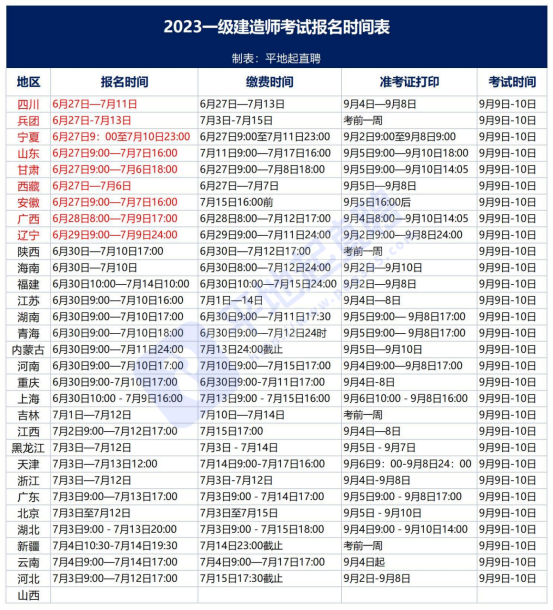 2023一级建造师考试报名时间表

制表：平地起直聘

| 地区 | 报名时间 | 缴费时间 | 准考证打印 | 考试时间 |
|---|---|---|---|---|
| 四川 | 6月27日—7月11日 | 6月27日—7月13日 | 9月4日—9月8日 | 9月9日-10日 |
| 兵团 | 6月27日-7月13日 | 7月3日-7月15日 | 考前一周 | 9月9日-10日 |
| 宁夏 | 6月27日9：00至7月10日23:00 | 6月27日9:00至7月11日23:00 | 9月2日9:00至9月8日9:00 | 9月9日-10日 |
| 山东 | 6月27日9:00—7月7日16:00 | 7月11日9:00—7月17日16:00 | 9月5日9:00—9月10日18:00 | 9月9日-10日 |
| 甘肃 | 6月27日9:00—7月6日18:00 | 6月27日9:00—7月8日18:00 | 9月5日9:00—9月10日14:05 | 9月9日-10日 |
| 西藏 | 6月27日—7月6日 | 6月27日—7月7日 | 9月5日—9月8日 | 9月9日-10日 |
| 安徽 | 6月27日9:00—7月7日16:00 | 7月15日16:00前 | 9月5日16:00后 | 9月9日-10日 |
| 广西 | 6月28日8:00—7月9日17:00 | 6月28日8:00—7月12日17:00 | 9月4日8:00—9月10日14:05 | 9月9日-10日 |
| 辽宁 | 6月29日9:00—7月9日24:00 | 6月29日9:00—7月11日24:00 | 9月2日9:00—9月8日24:00 | 9月9日-10日 |
| 陕西 | 6月30日—7月10日17:00 | 6月30日—7月12日17:00 | 考前一周 | 9月9日-10日 |
| 海南 | 6月30日—7月10日 | 6月30日8:00—7月12日24:00 | 9月2日—9月10日 | 9月9日-10日 |
| 福建 | 6月30日10:00—7月14日10:00 | 6月30日10:00—7月15日24:00 | 9月2日—9月8日 | 9月9日-10日 |
| 江苏 | 6月30日9:00—7月10日16:00 | 7月1日—14日 | 9月4日—8日 | 9月9日-10日 |
| 湖南 | 6月30日9:00—7月10日17:00 | 6月30日9:00—7月11日17:30 | 9月5日9:00— 9月8日17:00 | 9月9日-10日 |
| 青海 | 6月30日9:00—7月10日18:00 | 6月30日9:00—7月12日24时 | 9月5日9:00— 9月8日17:00 | 9月9日-10日 |
| 内蒙古 | 6月30日9:00—7月11日24:00 | 7月13日24:00截止 | 9月5日—9月10日 | 9月9日-10日 |
| 河南 | 6月30日9:00—7月10日17:00 | 7月10日9:00—7月15日17:00 | 9月4日9:00—9月8日17:00 | 9月9日-10日 |
| 重庆 | 6月30日9:00-7月10日17:00 | 6月30日9:00-7月11日17:00 | 9月4日-8日 | 9月9日-10日 |
| 上海 | 6月30日10:00 - 7月9日16:00 | 7月13日9:00 - 7月15日16:00 | 9月6日10:00 - 9月8日16:00 | 9月9日-10日 |
| 吉林 | 7月1日—7月12日 | 7月10日—7月14日 | 考前一周 | 9月9日-10日 |
| 江西 | 7月2日9:00—7月12日17:00 | 7月15日17:00 | 9月4日—8日 | 9月9日-10日 |
| 黑龙江 | 7月3日—7月12日 | 7月3日 - 7月14日 | 9月5日 - 9月7日 | 9月9日-10日 |
| 天津 | 7月3日—7月13日12:00 | 7月14日9:00-7月17日16:00 | 9月6日9：00-9月8日24：00 | 9月9日-10日 |
| 浙江 | 7月3日—7月12日 | 7月3日-7月12日 | 9月4日-9月8日 | 9月9日-10日 |
| 广东 | 7月3日9:00—7月13日17:00 | 7月3日9:00 - 7月14日17:00 | 9月5日9:00 - 9月8日17:00 | 9月9日-10日 |
| 北京 | 7月3日至7月12日 | 7月3日至7月15日 | 9月5日 - 9月10日 | 9月9日-10日 |
| 湖北 | 7月3日9:00 - 7月13日20:00 | 7月3日9:00 - 7月15日18:00 | 9月4日9:00 - 9月10日14:00 | 9月9日-10日 |
| 新疆 | 7月4日10:30-7月14日19:30 | 7月14日23:00截止 | 考前一周 | 9月9日-10日 |
| 云南 | 7月4日9:00—7月14日17:00 | 7月4日9:00—7月17日17:00 | 9月4日起 | 9月9日-10日 |
| 河北 | 7月3日9:00—7月12日17:00 | 7月15日17:30截止 | 9月2日-9月8日 | 9月9日-10日 |
| 山西 | | | | |